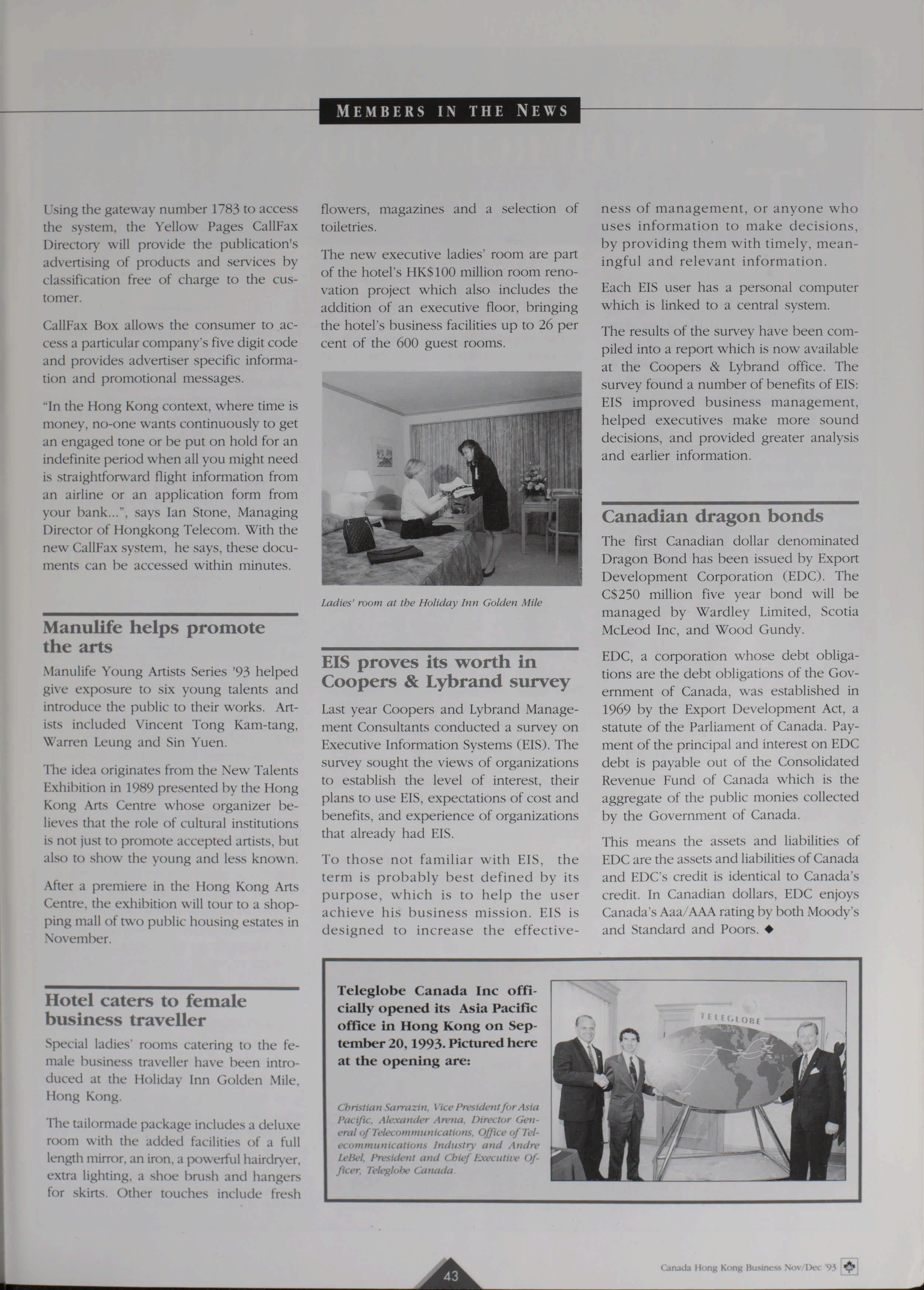 MEMBERS IN THE NEWS

Using the gateway number 1783 to access the system, the Yellow Pages CallFax Directory will provide the publication's advertising of products and services by classification free of charge to the customer.

CallFax Box allows the consumer to access a particular company's five digit code and provides advertiser specific information and promotional messages.

"In the Hong Kong context, where time is money, no-one wants continuously to get an engaged tone or be put on hold for an indefinite period when all you might need is straightforward flight information from an airline or an application form from your bank...", says Ian Stone, Managing Director of Hongkong Telecom. With the new CallFax system, he says, these documents can be accessed within minutes.

Manulife helps promote the arts

Manulife Young Artists Series '93 helped give exposure to six young talents and introduce the public to their works. Artists included Vincent Tong Kam-tang, Warren Leung and Sin Yuen.

The idea originates from the New Talents Exhibition in 1989 presented by the Hong Kong Arts Centre whose organizer believes that the role of cultural institutions is not just to promote accepted artists, but also to show the young and less known.

After a premiere in the Hong Kong Arts Centre, the exhibition will tour to a shopping mall of two public housing estates in November.

Hotel caters to female business traveller

Special ladies' rooms catering to the female business traveller have been introduced at the Holiday Inn Golden Mile, Hong Kong.

The tailormade package includes a deluxe room with the added facilities of a full length mirror, an iron, a powerful hairdryer, extra lighting, a shoe brush and hangers for skirts. Other touches include fresh flowers, magazines and a selection of toiletries.

The new executive ladies' room are part of the hotel's HK$100 million room renovation project which also includes the addition of an executive floor, bringing the hotel's business facilities up to 26 per cent of the 600 guest rooms.

Ladies' room at the Holiday Inn Golden Mile

EIS proves its worth in Coopers & Lybrand survey

Last year Coopers and Lybrand Management Consultants conducted a survey on Executive Information Systems (EIS). The survey sought the views of organizations to establish the level of interest, their plans to use EIS, expectations of cost and benefits, and experience of organizations that already had EIS.

To those not familiar with EIS, the term is probably best defined by its purpose, which is to help the user achieve his business mission. EIS is designed to increase the effectiveness of management, or anyone who uses information to make decisions, by providing them with timely, meaningful and relevant information.

Each EIS user has a personal computer which is linked to a central system.

The results of the survey have been compiled into a report which is now available at the Coopers & Lybrand office. The survey found a number of benefits of EIS: EIS improved business management, helped executives make more sound decisions, and provided greater analysis and earlier information.

Canadian dragon bonds

The first Canadian dollar denominated Dragon Bond has been issued by Export Development Corporation (EDC). The C$250 million five year bond will be managed by Wardley Limited, Scotia McLeod Inc, and Wood Gundy.

EDC, a corporation whose debt obligations are the debt obligations of the Government of Canada, was established in 1969 by the Export Development Act, a statute of the Parliament of Canada. Payment of the principal and interest on EDC debt is payable out of the Consolidated Revenue Fund of Canada which is the aggregate of the public monies collected by the Government of Canada.

This means the assets and liabilities of EDC are the assets and liabilities of Canada and EDC's credit is identical to Canada's credit. In Canadian dollars, EDC enjoys Canada's Aaa/AAA rating by both Moody's and Standard and Poors. ◆

Teleglobe Canada Inc officially opened its Asia Pacific office in Hong Kong on September 20, 1993. Pictured here at the opening are:

Christian Sarrazin, Vice President for Asia Pacific, Alexander Arena, Director General of Telecommunications, Office of Telecommunications Industry and Andre LeBel, President and Chief Executive Officer, Teleglobe Canada.

TELEGLOBE

43

Canada Hong Kong Business Nov/Dec '93